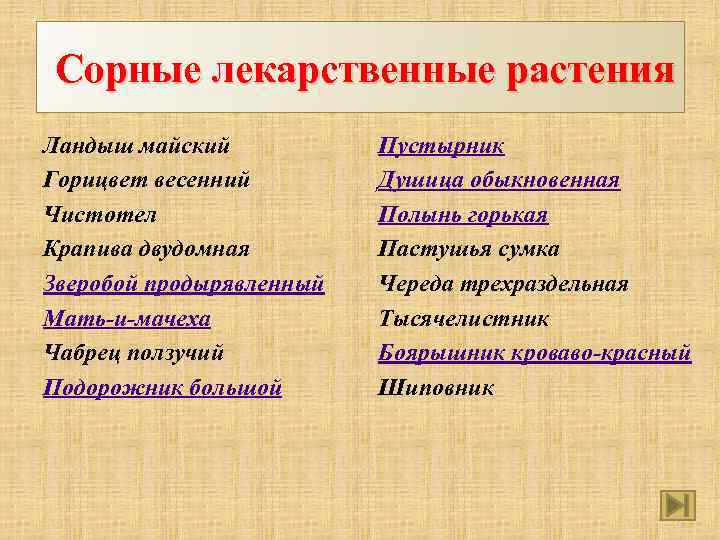 Сорные лекарственные растения

Ландыш майский
Горицвет весенний
Чистотел
Крапива двудомная
Зверобой продырявленный
Мать-и-мачеха
Чабрец ползучий
Подорожник большой

Пустырник
Душица обыкновенная
Полынь горькая
Пастушья сумка
Череда трехраздельная
Тысячелистник
Боярышник кроваво-красный
Шиповник